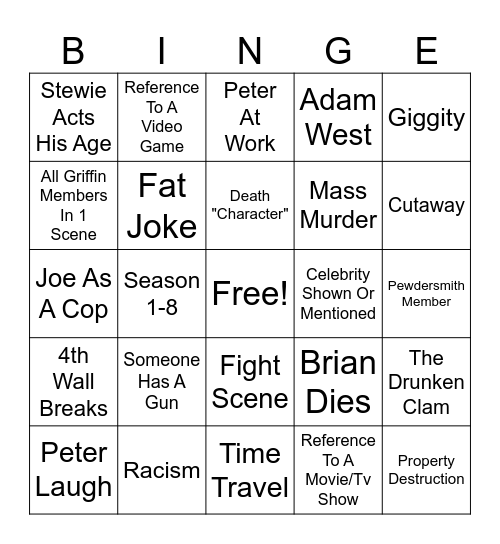 | B | I | N | G | E |
|---|---|---|---|---|
| Stewie Acts His Age | Reference To A Video Game | Peter At Work | Adam West | Giggity |
| All Griffin Members In 1 Scene | Fat Joke | Death "Character" | Mass Murder | Cutaway |
| Joe As A Cop | Season 1-8 | Free! | Celebrity Shown Or Mentioned | Pewdersmith Member |
| 4th Wall Breaks | Someone Has A Gun | Fight Scene | Brian Dies | The Drunken Clam |
| Peter Laugh | Racism | Time Travel | Reference To A Movie/Tv Show | Property Destruction |